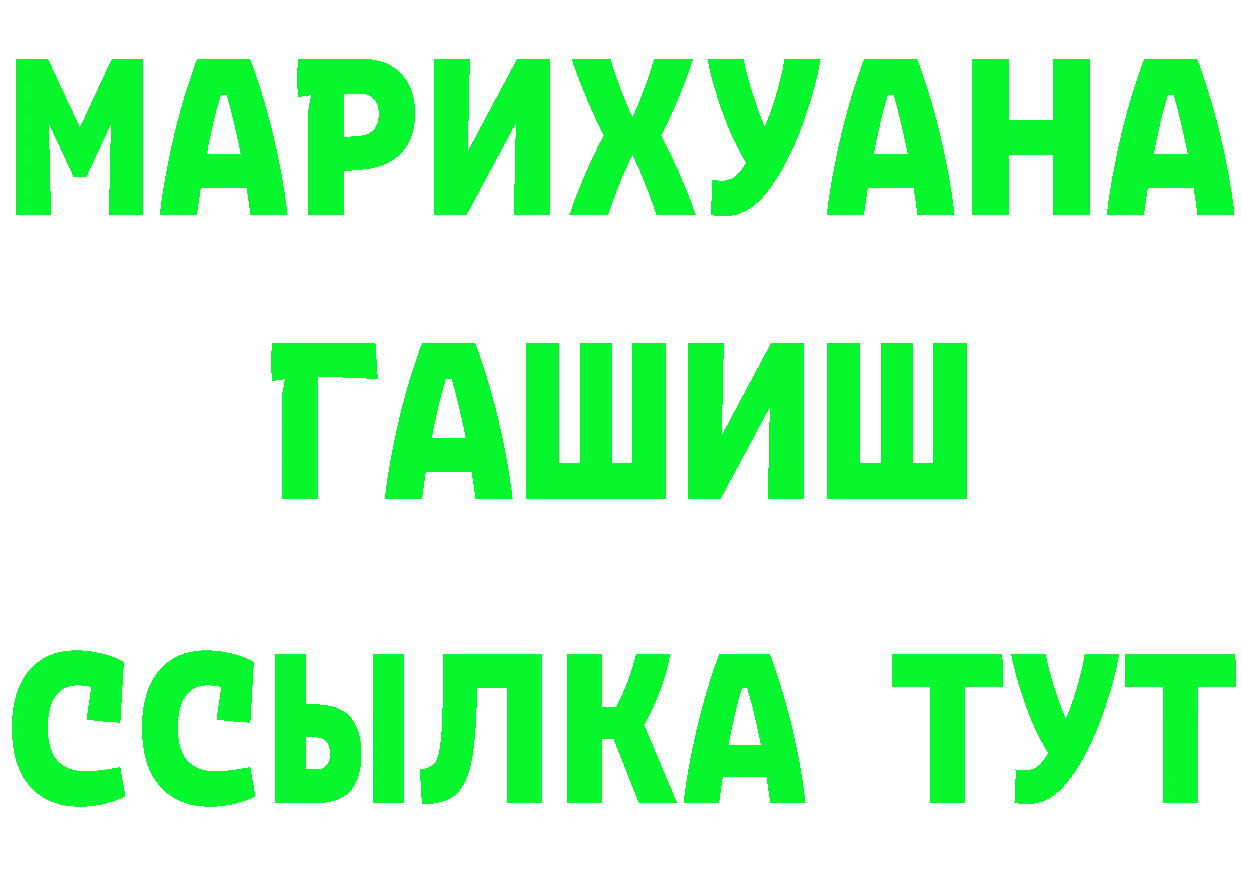 МАРИХУАНА
ГАШИШ
ССЫЛКА ТУТ